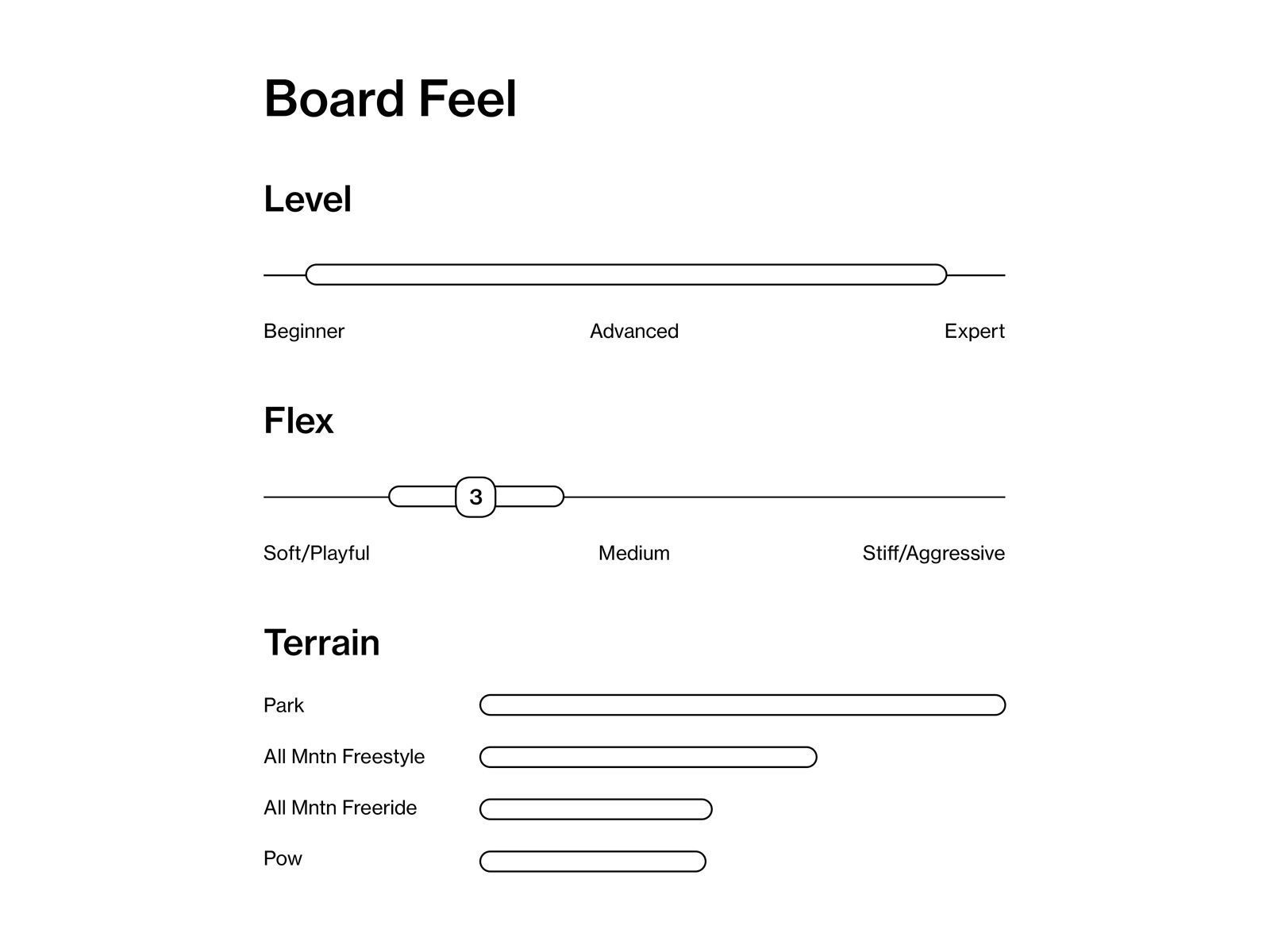 Board Feel

Level

Beginner Advanced Expert

Flex

3

Soft/Playful Medium Stiff/Aggressive

Terrain

Park

All Mntn Freestyle

All Mntn Freeride

Pow